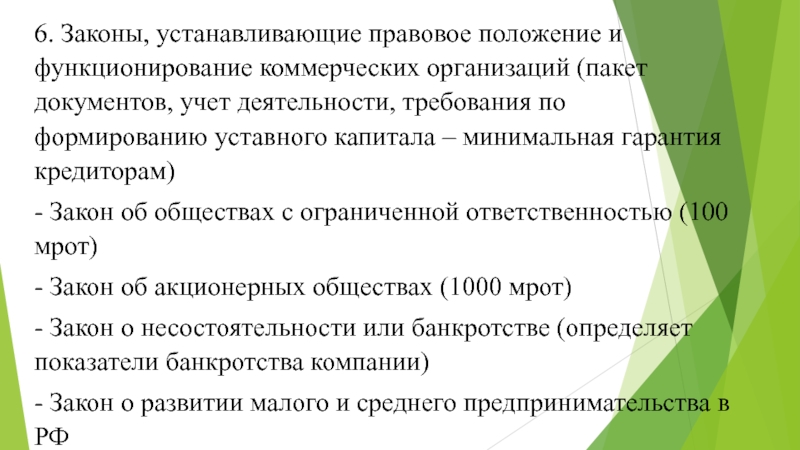 6. Законы, устанавливающие правовое положение и функционирование коммерческих организаций (пакет документов, учет деятельности, требования по формированию уставного капитала – минимальная гарантия кредиторам)

- Закон об обществах с ограниченной ответственностью (100 мрот)

- Закон об акционерных обществах (1000 мрот)

- Закон о несостоятельности или банкротстве (определяет показатели банкротства компании)

- Закон о развитии малого и среднего предпринимательства в РФ